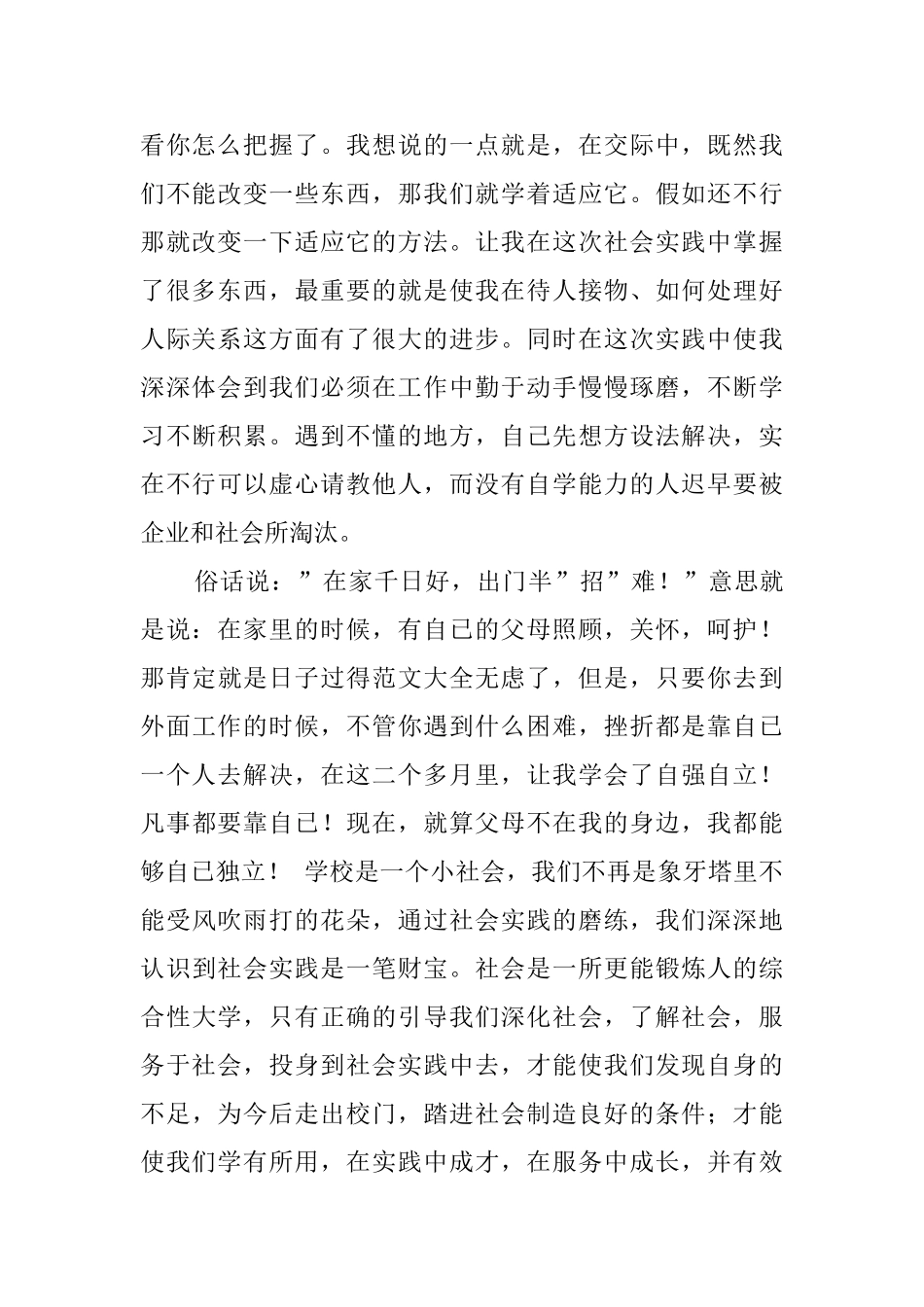 看你怎么把握了。我想说的一点就是，在交际中，既然我们不能改变一些东西，那我们就学着适应它。假如还不行那就改变一下适应它的方法。让我在这次社会实践中掌握了很多东西，最重要的就是使我在待人接物、如何处理好人际关系这方面有了很大的进步。同时在这次实践中使我深深体会到我们必须在工作中勤于动手慢慢琢磨，不断学习不断积累。遇到不懂的地方，自己先想方设法解决，实在不行可以虚心请教他人，而没有自学能力的人迟早要被企业和社会所淘汰。

俗话说：”在家千日好，出门半”招”难！”意思就是说：在家里的时候，有自己的父母照顾，关怀，呵护！那肯定就是日子过得范文大全无虑了，但是，只要你去到外面工作的时候，不管你遇到什么困难，挫折都是靠自己一个人去解决，在这二个多月里，让我学会了自强自立！凡事都要靠自己！现在，就算父母不在我的身边，我都能够自己独立！ 学校是一个小社会，我们不再是象牙塔里不能受风吹雨打的花朵，通过社会实践的磨练，我们深深地认识到社会实践是一笔财宝。社会是一所更能锻炼人的综合性大学，只有正确的引导我们深化社会，了解社会，服务于社会，投身到社会实践中去，才能使我们发现自身的不足，为今后走出校门，踏进社会制造良好的条件；才能使我们学有所用，在实践中成才，在服务中成长，并有效